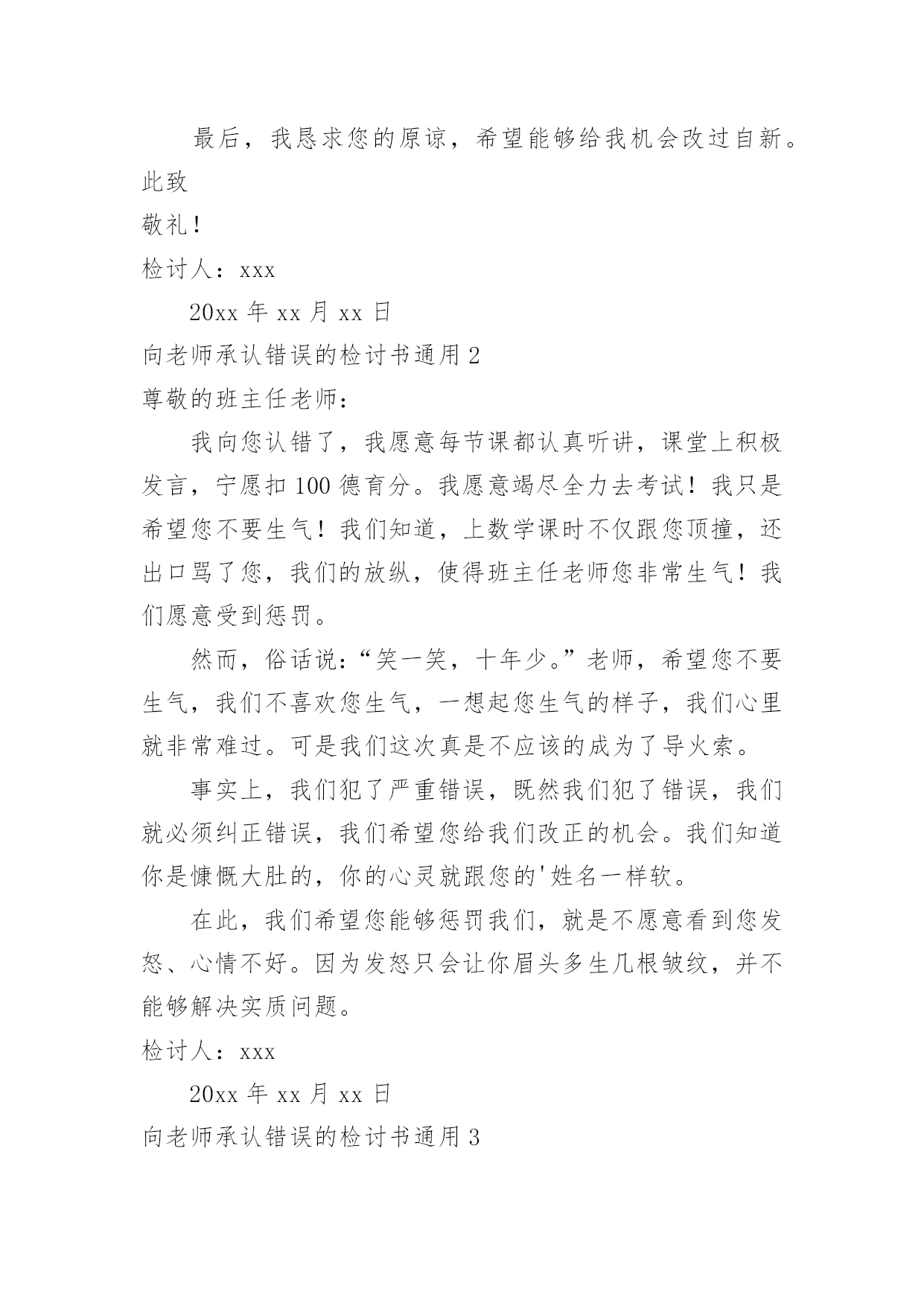 最后，我恳求您的原谅，希望能够给我机会改过自新。

此致

敬礼！

检讨人：xxx

20xx 年 xx 月 xx 日

向老师承认错误的检讨书通用 2

尊敬的班主任老师：

我向您认错了，我愿意每节课都认真听讲，课堂上积极发言，宁愿扣 100 德育分。我愿意竭尽全力去考试！我只是希望您不要生气！我们知道，上数学课时不仅跟您顶撞，还出口骂了您，我们的放纵，使得班主任老师您非常生气！我们愿意受到惩罚。

然而，俗话说：“笑一笑，十年少。”老师，希望您不要生气，我们不喜欢您生气，一想起您生气的样子，我们心里就非常难过。可是我们这次真是不应该的成为了导火索。

事实上，我们犯了严重错误，既然我们犯了错误，我们就必须纠正错误，我们希望您给我们改正的机会。我们知道你是慷慨大肚的，你的心灵就跟您的'姓名一样软。

在此，我们希望您能够惩罚我们，就是不愿意看到您发怒、心情不好。因为发怒只会让你眉头多生几根皱纹，并不能够解决实质问题。

检讨人：xxx

20xx 年 xx 月 xx 日

向老师承认错误的检讨书通用 3